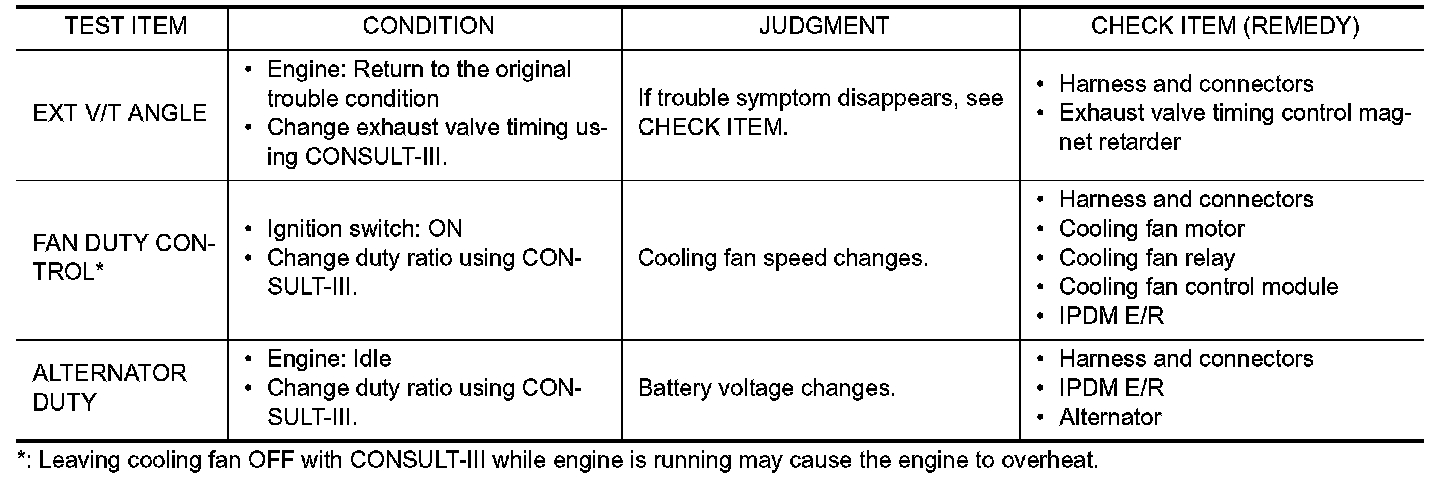 | TEST ITEM | CONDITION | JUDGMENT | CHECK ITEM (REMEDY) |
|---|---|---|---|
| EXT V/T ANGLE | • Engine: Return to the original trouble condition • Change exhaust valve timing using CONSULT-III. | If trouble symptom disappears, see CHECK ITEM. | • Harness and connectors • Exhaust valve timing control magnet retarder |
| FAN DUTY CONTROL* | • Ignition switch: ON • Change duty ratio using CONSULT-III. | Cooling fan speed changes. | • Harness and connectors • Cooling fan motor • Cooling fan relay • Cooling fan control module • IPDM E/R |
| ALTERNATOR DUTY | • Engine: Idle • Change duty ratio using CONSULT-III. | Battery voltage changes. | • Harness and connectors • IPDM E/R • Alternator |

*: Leaving cooling fan OFF with CONSULT-III while engine is running may cause the engine to overheat.